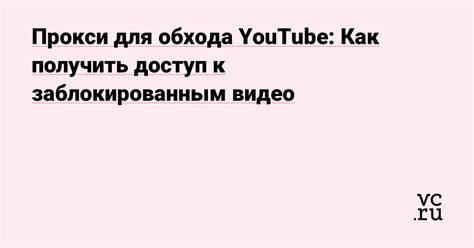 Прокси для обхода YouTube: Как получить доступ к заблокированным видео

vc.ru